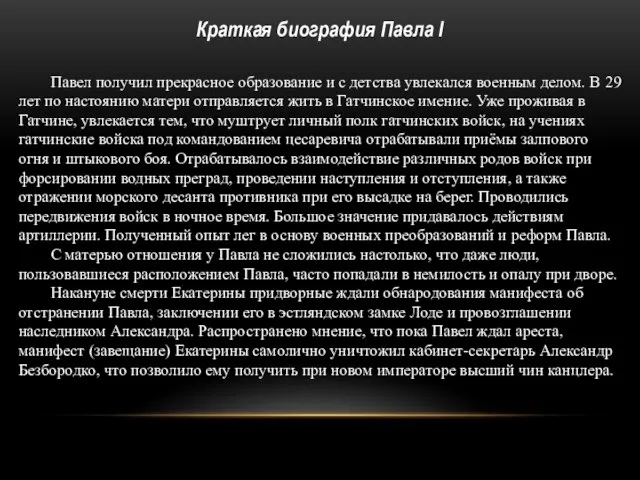 Краткая биография Павла I

Павел получил прекрасное образование и с детства увлекался военным делом. В 29 лет по настоянию матери отправляется жить в Гатчинское имение. Уже проживая в Гатчине, увлекается тем, что муштрует личный полк гатчинских войск, на учениях гатчинские войска под командованием цесаревича отрабатывали приёмы залпового огня и штыкового боя. Отрабатывалось взаимодействие различных родов войск при форсировании водных преград, проведении наступления и отступления, а также отражении морского десанта противника при его высадке на берег. Проводились передвижения войск в ночное время. Большое значение придавалось действиям артиллерии. Полученный опыт лег в основу военных преобразований и реформ Павла.

С матерью отношения у Павла не сложились настолько, что даже люди, пользовавшиеся расположением Павла, часто попадали в немилость и опалу при дворе.

Накануне смерти Екатерины придворные ждали обнародования манифеста об отстранении Павла, заключении его в эстляндском замке Лоде и провозглашении наследником Александра. Распространено мнение, что пока Павел ждал ареста, манифест (завещание) Екатерины самолично уничтожил кабинет-секретарь Александр Безбородко, что позволило ему получить при новом императоре высший чин канцлера.